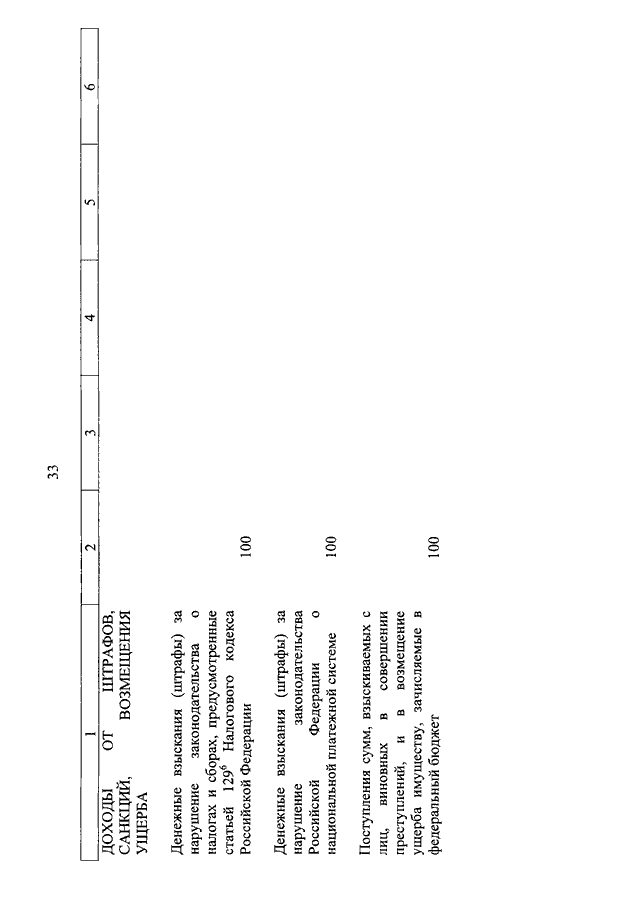 33

| 1 | 2 | 3 | 4 | 5 | 6 |
|---|---|---|---|---|---|
| ДОХОДЫ ОТ ШТРАФОВ, САНКЦИЙ, ВОЗМЕЩЕНИЯ УЩЕРБА | | | | | |
| Денежные взыскания (штрафы) за нарушение законодательства о налогах и сборах, предусмотренные статьей $129^6$ Налогового кодекса Российской Федерации | 100 | | | | |
| Денежные взыскания (штрафы) за нарушение законодательства Российской Федерации о национальной платежной системе | 100 | | | | |
| Поступления сумм, взыскиваемых с лиц, виновных в совершении преступлений, и в возмещение ущерба имуществу, зачисляемые в федеральный бюджет | 100 | | | | |